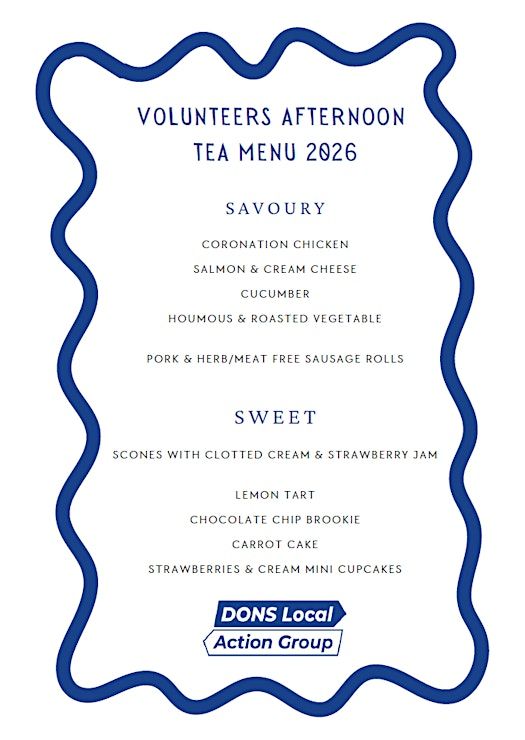 VOLUNTEERS AFTERNOON TEA MENU 2026

SAVOURY

CORONATION CHICKEN
SALMON & CREAM CHEESE
CUCUMBER
HOUMOUS & ROASTED VEGETABLE

PORK & HERB/MEAT FREE SAUSAGE ROLLS

SWEET

SCONES WITH CLOTTED CREAM & STRAWBERRY JAM

LEMON TART
CHOCOLATE CHIP BROOKIE
CARROT CAKE
STRAWBERRIES & CREAM MINI CUPCAKES

DONS Local
Action Group